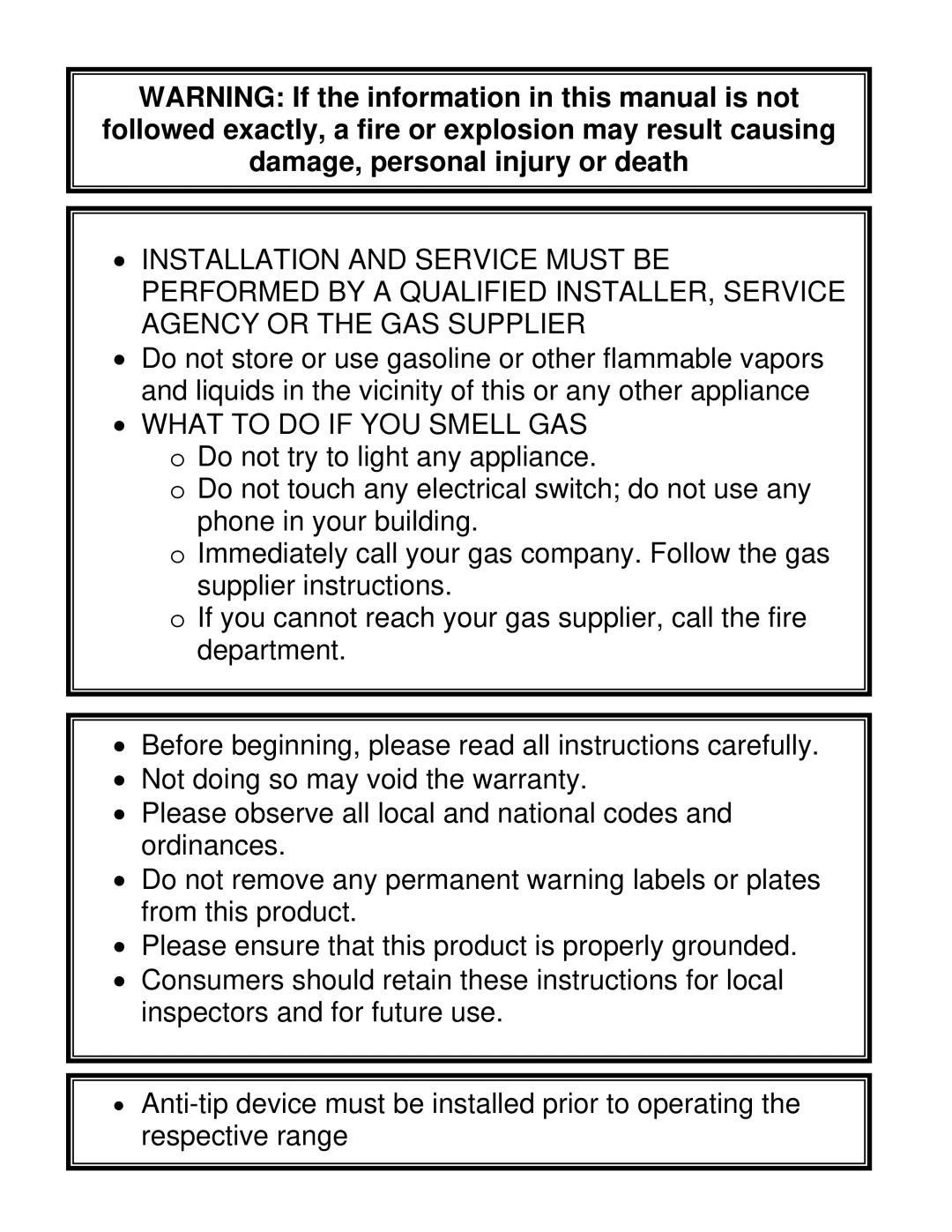 WARNING: If the information in this manual is not followed exactly, a fire or explosion may result causing damage, personal injury or death

• INSTALLATION AND SERVICE MUST BE PERFORMED BY A QUALIFIED INSTALLER, SERVICE AGENCY OR THE GAS SUPPLIER
• Do not store or use gasoline or other flammable vapors and liquids in the vicinity of this or any other appliance
• WHAT TO DO IF YOU SMELL GAS
  o Do not try to light any appliance.
  o Do not touch any electrical switch; do not use any phone in your building.
  o Immediately call your gas company. Follow the gas supplier instructions.
  o If you cannot reach your gas supplier, call the fire department.

• Before beginning, please read all instructions carefully.
• Not doing so may void the warranty.
• Please observe all local and national codes and ordinances.
• Do not remove any permanent warning labels or plates from this product.
• Please ensure that this product is properly grounded.
• Consumers should retain these instructions for local inspectors and for future use.

• Anti-tip device must be installed prior to operating the respective range